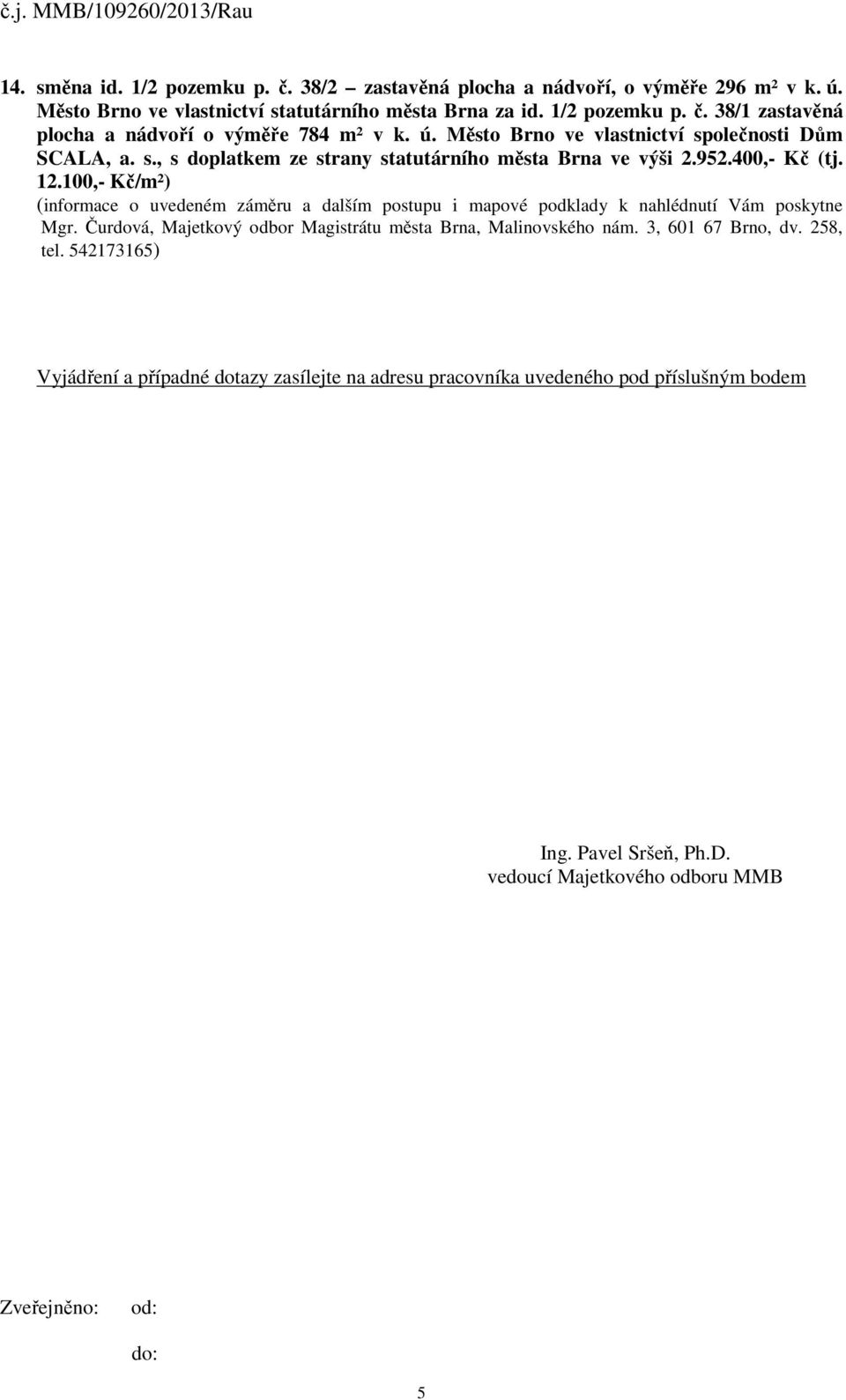 č.j. MMB/109260/2013/Rau

14. směna id. 1/2 pozemku p. č. 38/2 – zastavěná plocha a nádvoří, o výměře 296 m² v k. ú. Město Brno ve vlastnictví statutárního města Brna za id. 1/2 pozemku p. č. 38/1 zastavěná plocha a nádvoří o výměře 784 m² v k. ú. Město Brno ve vlastnictví společnosti Dům SCALA, a. s., s doplatkem ze strany statutárního města Brna ve výši 2.952.400,- Kč (tj. 12.100,- Kč/m²)
(informace o uvedeném záměru a dalším postupu i mapové podklady k nahlédnutí Vám poskytne Mgr. Čurdová, Majetkový odbor Magistrátu města Brna, Malinovského nám. 3, 601 67 Brno, dv. 258, tel. 542173165)

Vyjádření a případné dotazy zasílejte na adresu pracovníka uvedeného pod příslušným bodem

Ing. Pavel Sršeň, Ph.D.
vedoucí Majetkového odboru MMB

Zveřejněno: od:

do:

5